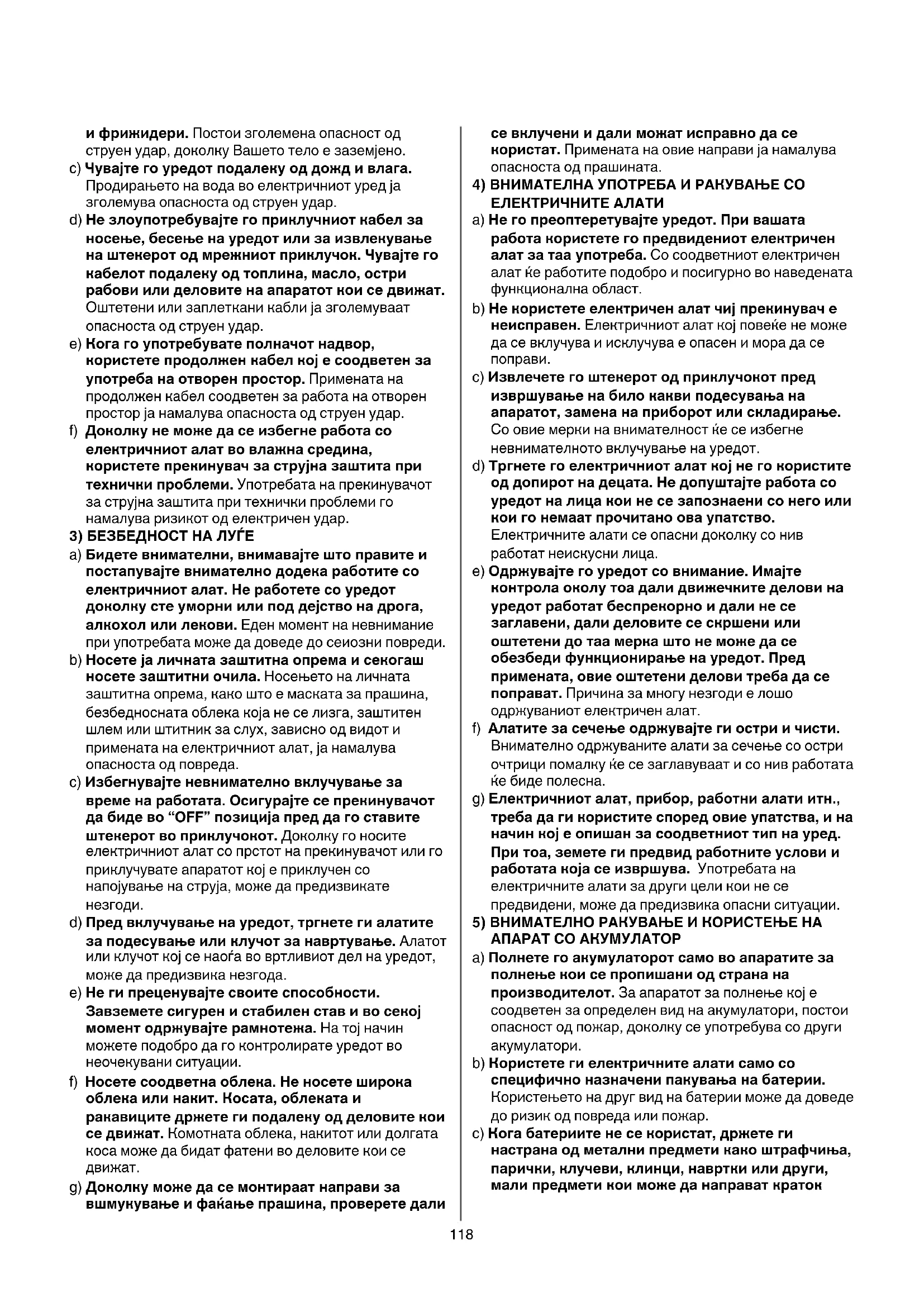 и фрижидери. Постои зголемена опасност од струен удар, доколку Вашето тело е заземјено.

c) Чувајте го уредот подалеку од дожд и влага. Продирањето на вода во електричниот уред ја зголемува опасноста од струен удар.

d) Не злоупотребувајте го приклучниот кабел за носење, бесење на уредот или за извлекување на штекерот од мрежниот приклучок. Чувајте го кабелот подалеку од топлина, масло, остри рабови или деловите на апаратот кои се движат. Оштетени или заплеткани кабли ја зголемуваат опасноста од струен удар.

e) Кога го употребувате полначот надвор, користете продолжен кабел кој е соодветен за употреба на отворен простор. Примената на продолжен кабел соодветен за работа на отворен простор ја намалува опасноста од струен удар.

f) Доколку не може да се избегне работа со електричниот алат во влажна средина, користете прекинувач за струјна заштита при технички проблеми. Употребата на прекинувачот за струјна заштита при технички проблеми го намалува ризикот од електричен удар.

3) БЕЗБЕДНОСТ НА ЛУЃЕ

a) Бидете внимателни, внимавајте што правите и постапувајте внимателно додека работите со електричниот алат. Не работете со уредот доколку сте уморни или под дејство на дрога, алкохол или лекови. Еден момент на невнимание при употребата може да доведе до сеиозни повреди.

b) Носете ја личната заштитна опрема и секогаш носете заштитни очила. Носењето на личната заштитна опрема, како што е маската за прашина, безбедносната облека која не се лизга, заштитен шлем или штитник за слух, зависно од видот и примената на електричниот алат, ја намалува опасноста од повреда.

c) Избегнувајте невнимателно вклучување за време на работата. Осигурајте се прекинувачот да биде во “OFF” позиција пред да го ставите штекерот во приклучокот. Доколку го носите електричниот алат со прстот на прекинувачот или го приклучувате апаратот кој е приклучен со напојување на струја, може да предизвикате незгоди.

d) Пред вклучување на уредот, тргнете ги алатите за подесување или клучот за навртување. Алатот или клучот кој се наоѓа во вртливиот дел на уредот, може да предизвика незгода.

e) Не ги преценувајте своите способности. Завземете сигурен и стабилен став и во секој момент одржувајте рамнотежа. На тој начин можете подобро да го контролирате уредот во неочекувани ситуации.

f) Носете соодветна облека. Не носете широка облека или накит. Косата, облеката и ракавиците држете ги подалеку од деловите кои се движат. Комотната облека, накитот или долгата коса може да бидат фатени во деловите кои се движат.

g) Доколку може да се монтираат направи за вшмукување и фаќање прашина, проверете дали се вклучени и дали можат исправно да се користат. Примената на овие направи ја намалува опасноста од прашината.

4) ВНИМАТЕЛНА УПОТРЕБА И РАКУВАЊЕ СО ЕЛЕКТРИЧНИТЕ АЛАТИ

a) Не го преоптеретувајте уредот. При вашата работа користете го предвидениот електричен алат за таа употреба. Со соодветниот електричен алат ќе работите подобро и посигурно во наведената функционална област.

b) Не користете електричен алат чиј прекинувач е неисправен. Електричниот алат кој повеќе не може да се вклучува и исклучува е опасен и мора да се поправи.

c) Извлечете го штекерот од приклучокот пред извршување на било какви подесувања на апаратот, замена на приборот или складирање. Со овие мерки на внимателност ќе се избегне невнимателното вклучување на уредот.

d) Тргнете го електричниот алат кој не го користите од допирот на децата. Не допуштајте работа со уредот на лица кои не се запознаени со него или кои го немаат прочитано ова упатство. Електричните алати се опасни доколку со нив работат неискусни лица.

e) Одржувајте го уредот со внимание. Имајте контрола околу тоа дали движечките делови на уредот работат беспрекорно и дали не се заглавени, дали деловите се скршени или оштетени до таа мерка што не може да се обезбеди функционирање на уредот. Пред примената, овие оштетени делови треба да се поправат. Причина за многу незгоди е лошо одржуваниот електричен алат.

f) Алатите за сечење одржувајте ги остри и чисти. Внимателно одржуваните алати за сечење со остри очтрици помалку ќе се заглавуваат и со нив работата ќе биде полесна.

g) Електричниот алат, прибор, работни алати итн., треба да ги користите според овие упатства, и на начин кој е опишан за соодветниот тип на уред. При тоа, земете ги предвид работните услови и работата која се извршува. Употребата на електричните алати за други цели кои не се предвидени, може да предизвика опасни ситуации.

5) ВНИМАТЕЛНО РАКУВАЊЕ И КОРИСТЕЊЕ НА АПАРАТ СО АКУМУЛАТОР

a) Полнете го акумулаторот само во апаратите за полнење кои се пропишани од страна на производителот. За апаратот за полнење кој е соодветен за определен вид на акумулатори, постои опасност од пожар, доколку се употребува со други акумулатори.

b) Користете ги електричните алати само со специфично назначени пакувања на батерии. Користењето на друг вид на батерии може да доведе до ризик од повреда или пожар.

c) Кога батериите не се користат, држете ги настрана од метални предмети како штрафчиња, парички, клучеви, клинци, навртки или други, мали предмети кои може да направат краток

118